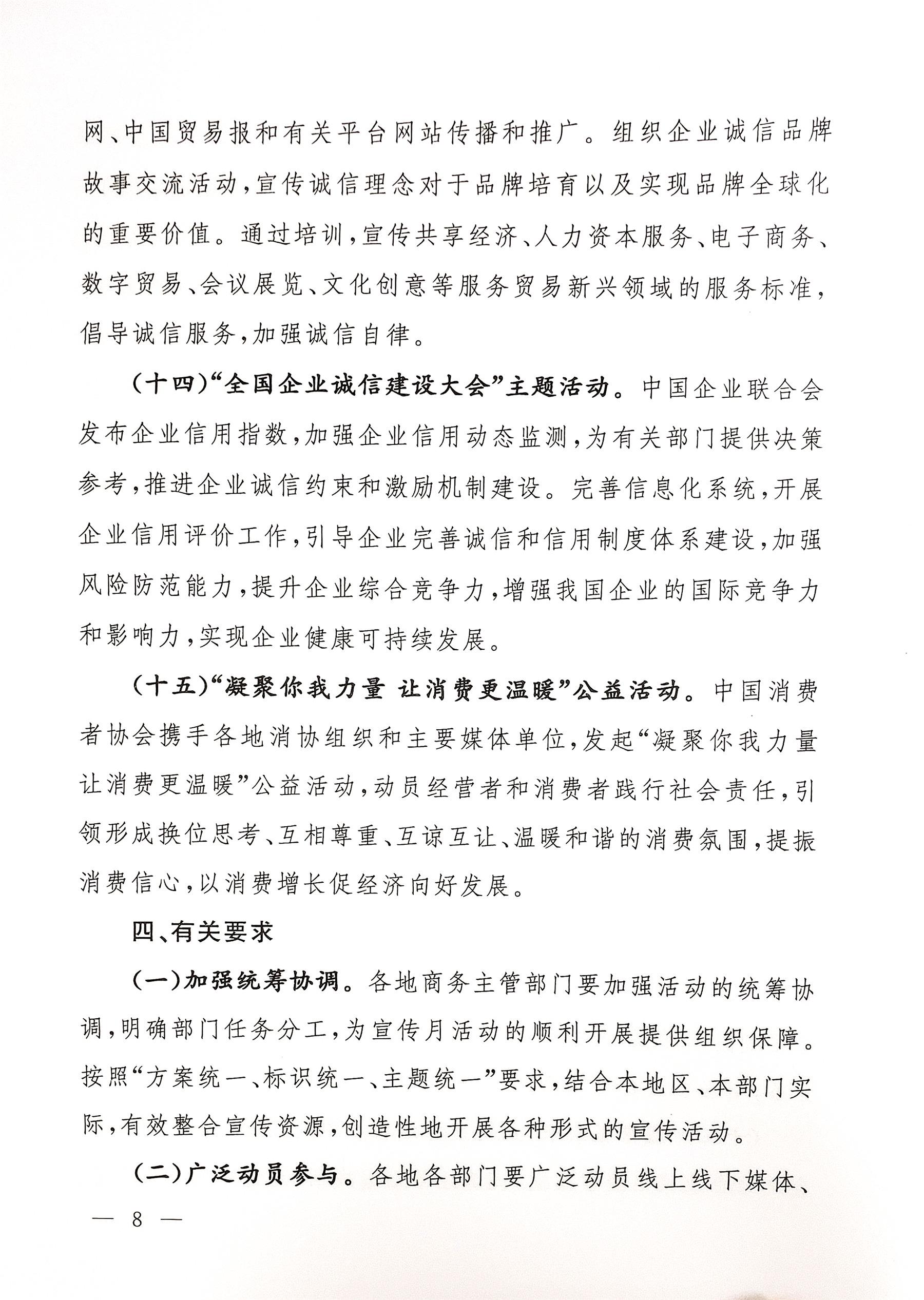 网、中国贸易报和有关平台网站传播和推广。组织企业诚信品牌故事交流活动，宣传诚信理念对于品牌培育以及实现品牌全球化的重要价值。通过培训，宣传共享经济、人力资本服务、电子商务、数字贸易、会议展览、文化创意等服务贸易新兴领域的服务标准，倡导诚信服务，加强诚信自律。

（十四）“全国企业诚信建设大会”主题活动。中国企业联合会发布企业信用指数，加强企业信用动态监测，为有关部门提供决策参考，推进企业诚信约束和激励机制建设。完善信息化系统，开展企业信用评价工作，引导企业完善诚信和信用制度体系建设，加强风险防范能力，提升企业综合竞争力，增强我国企业的国际竞争力和影响力，实现企业健康可持续发展。

（十五）“凝聚你我力量 让消费更温暖”公益活动。中国消费者协会携手各地消协组织和主要媒体单位，发起“凝聚你我力量 让消费更温暖”公益活动，动员经营者和消费者践行社会责任，引领形成换位思考、互相尊重、互谅互让、温暖和谐的消费氛围，提振消费信心，以消费增长促经济向好发展。

四、有关要求

（一）加强统筹协调。各地商务主管部门要加强活动的统筹协调，明确部门任务分工，为宣传月活动的顺利开展提供组织保障。按照“方案统一、标识统一、主题统一”要求，结合本地区、本部门实际，有效整合宣传资源，创造性地开展各种形式的宣传活动。

（二）广泛动员参与。各地各部门要广泛动员线上线下媒体、

— 8 —